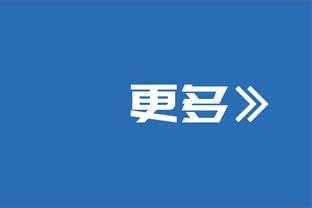 更多》